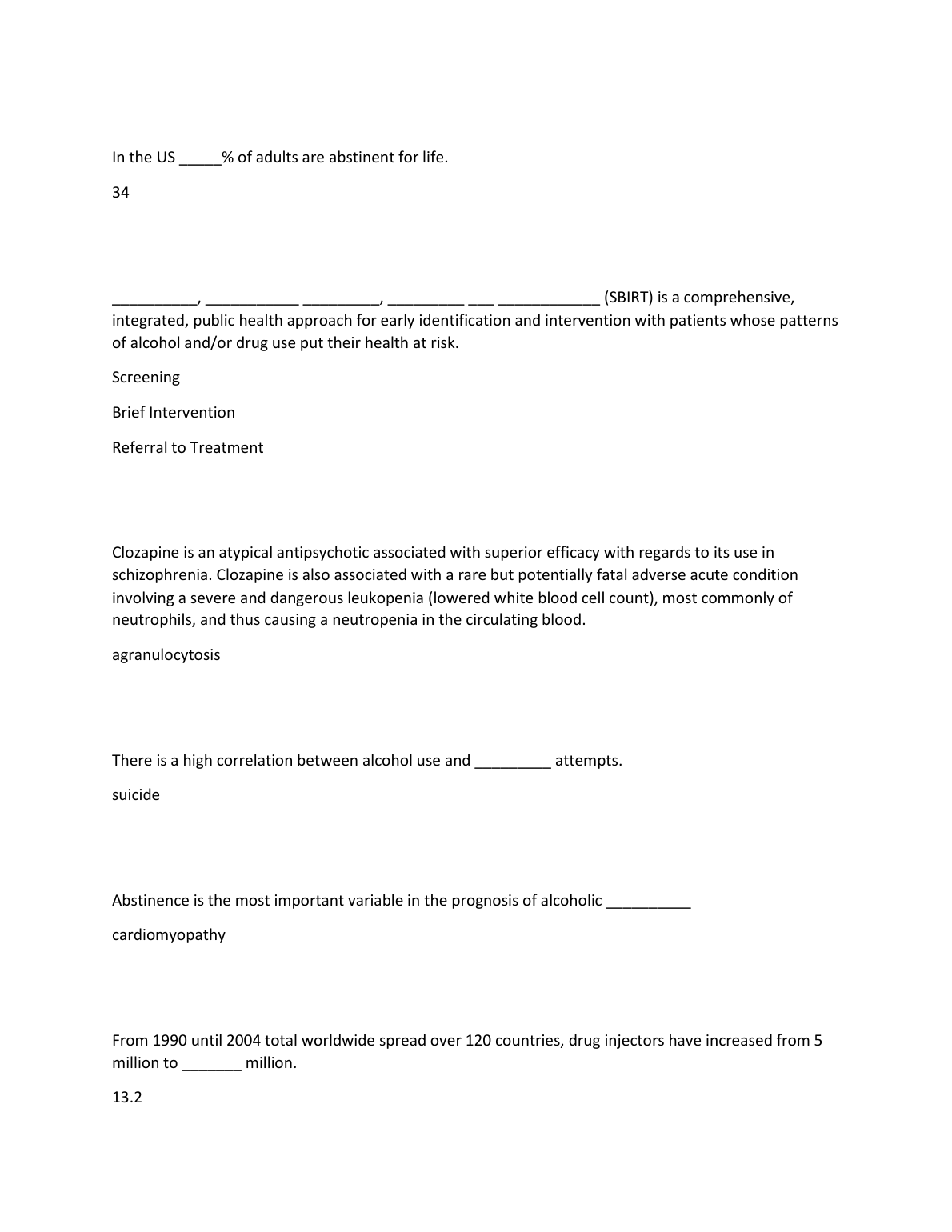 In the US _____% of adults are abstinent for life.

34

__________, ___________ _________, _________ ___ ____________ (SBIRT) is a comprehensive, integrated, public health approach for early identification and intervention with patients whose patterns of alcohol and/or drug use put their health at risk.

Screening

Brief Intervention

Referral to Treatment

Clozapine is an atypical antipsychotic associated with superior efficacy with regards to its use in schizophrenia. Clozapine is also associated with a rare but potentially fatal adverse acute condition involving a severe and dangerous leukopenia (lowered white blood cell count), most commonly of neutrophils, and thus causing a neutropenia in the circulating blood.

agranulocytosis

There is a high correlation between alcohol use and _________ attempts.

suicide

Abstinence is the most important variable in the prognosis of alcoholic __________

cardiomyopathy

From 1990 until 2004 total worldwide spread over 120 countries, drug injectors have increased from 5 million to _______ million.

13.2